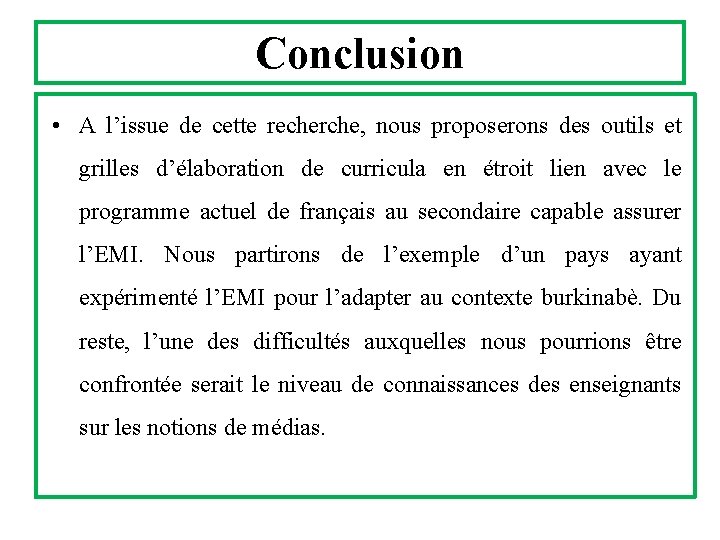 Conclusion

• A l’issue de cette recherche, nous proposerons des outils et grilles d’élaboration de curricula en étroit lien avec le programme actuel de français au secondaire capable assurer l’EMI. Nous partirons de l’exemple d’un pays ayant expérimenté l’EMI pour l’adapter au contexte burkinabè. Du reste, l’une des difficultés auxquelles nous pourrions être confrontée serait le niveau de connaissances des enseignants sur les notions de médias.